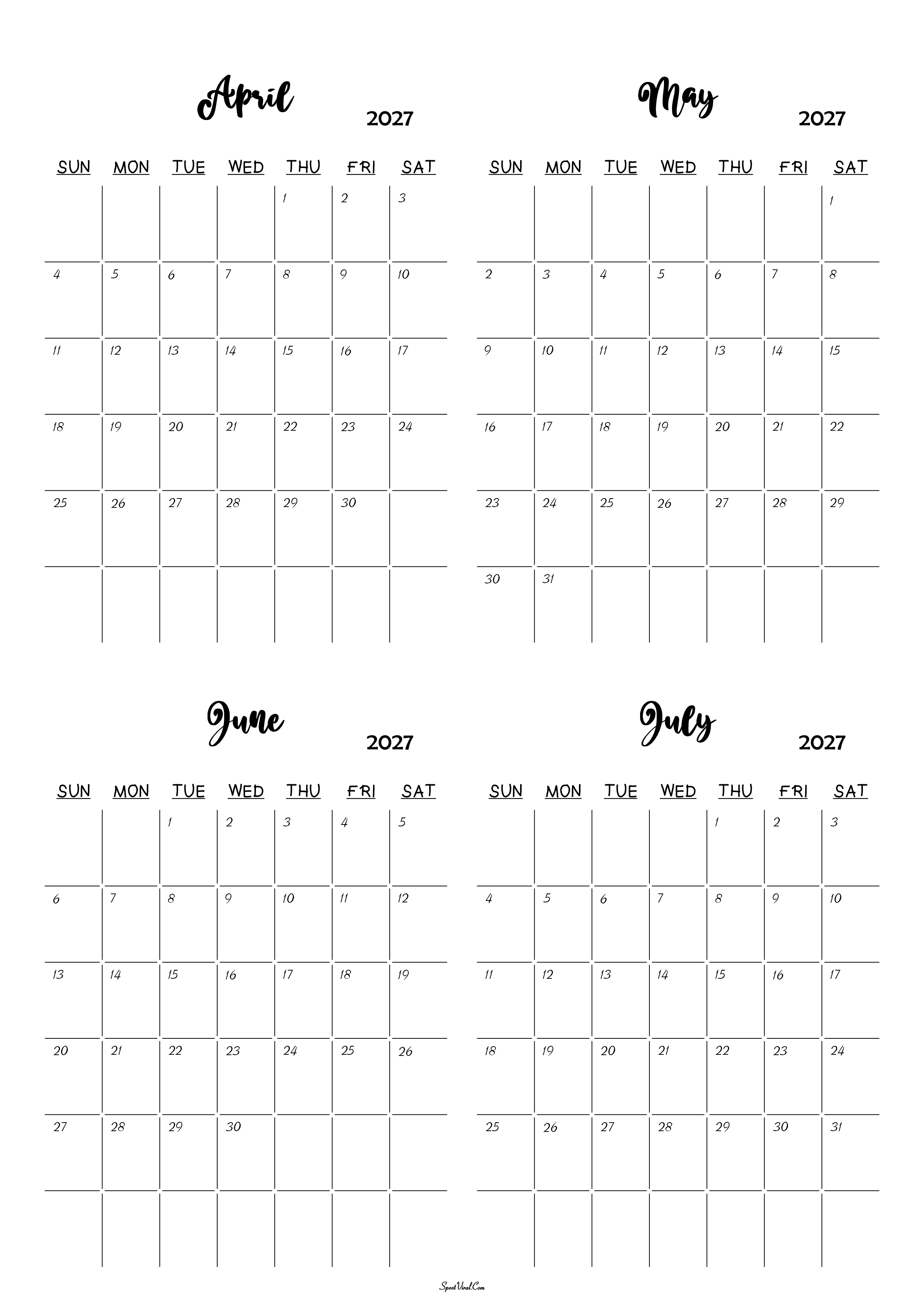 April
2027

| SUN | MON | TUE | WED | THU | FRI | SAT |
|---|---|---|---|---|---|---|
| | | | | 1 | 2 | 3 |
| 4 | 5 | 6 | 7 | 8 | 9 | 10 |
| 11 | 12 | 13 | 14 | 15 | 16 | 17 |
| 18 | 19 | 20 | 21 | 22 | 23 | 24 |
| 25 | 26 | 27 | 28 | 29 | 30 | |
| | | | | | | |

May
2027

| SUN | MON | TUE | WED | THU | FRI | SAT |
|---|---|---|---|---|---|---|
| | | | | | | 1 |
| 2 | 3 | 4 | 5 | 6 | 7 | 8 |
| 9 | 10 | 11 | 12 | 13 | 14 | 15 |
| 16 | 17 | 18 | 19 | 20 | 21 | 22 |
| 23 | 24 | 25 | 26 | 27 | 28 | 29 |
| 30 | 31 | | | | | |

June
2027

| SUN | MON | TUE | WED | THU | FRI | SAT |
|---|---|---|---|---|---|---|
| | | 1 | 2 | 3 | 4 | 5 |
| 6 | 7 | 8 | 9 | 10 | 11 | 12 |
| 13 | 14 | 15 | 16 | 17 | 18 | 19 |
| 20 | 21 | 22 | 23 | 24 | 25 | 26 |
| 27 | 28 | 29 | 30 | | | |
| | | | | | | |

July
2027

| SUN | MON | TUE | WED | THU | FRI | SAT |
|---|---|---|---|---|---|---|
| | | | | 1 | 2 | 3 |
| 4 | 5 | 6 | 7 | 8 | 9 | 10 |
| 11 | 12 | 13 | 14 | 15 | 16 | 17 |
| 18 | 19 | 20 | 21 | 22 | 23 | 24 |
| 25 | 26 | 27 | 28 | 29 | 30 | 31 |
| | | | | | | |

SpootViral.Com